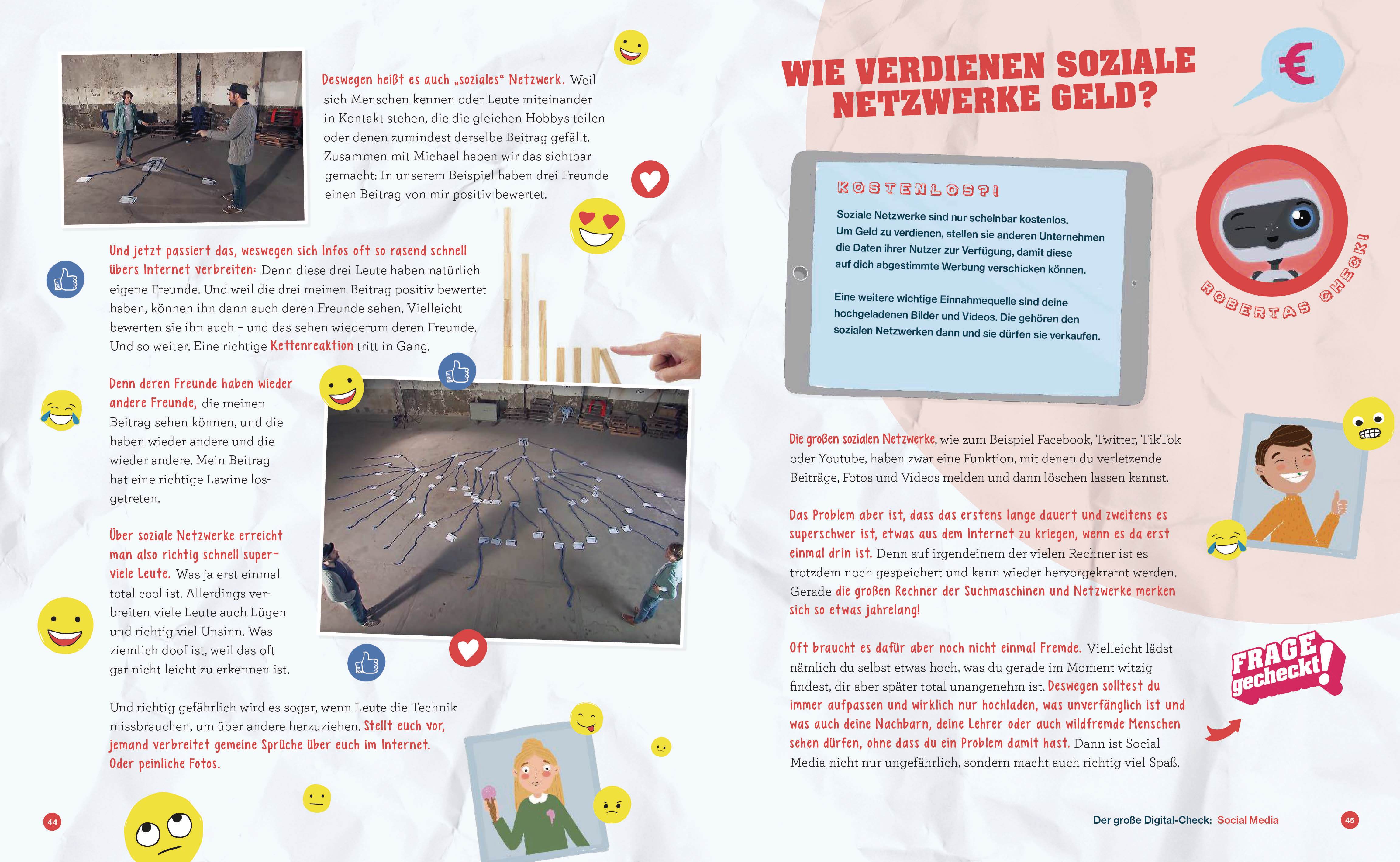 Deswegen heißt es auch „soziales“ Netzwerk. Weil sich Menschen kennen oder Leute miteinander in Kontakt stehen, die die gleichen Hobbys teilen oder denen zumindest derselbe Beitrag gefällt. Zusammen mit Michael haben wir das sichtbar gemacht: In unserem Beispiel haben drei Freunde einen Beitrag von mir positiv bewertet.

Und jetzt passiert das, weswegen sich Infos oft so rasend schnell übers Internet verbreiten: Denn diese drei Leute haben natürlich eigene Freunde. Und weil die drei meinen Beitrag positiv bewertet haben, können ihn dann auch deren Freunde sehen. Vielleicht bewerten sie ihn auch – und das sehen wiederum deren Freunde. Und so weiter. Eine richtige Kettenreaktion tritt in Gang.

Denn deren Freunde haben wieder andere Freunde, die meinen Beitrag sehen können, und die haben wieder andere und die wieder andere. Mein Beitrag hat eine richtige Lawine losgetreten.

Über soziale Netzwerke erreicht man also richtig schnell superviele Leute. Was ja erst einmal total cool ist. Allerdings verbreiten viele Leute auch Lügen und richtig viel Unsinn. Was ziemlich doof ist, weil das oft gar nicht leicht zu erkennen ist.

Und richtig gefährlich wird es sogar, wenn Leute die Technik missbrauchen, um über andere herzuziehen. Stellt euch vor, jemand verbreitet gemeine Sprüche über euch im Internet. Oder peinliche Fotos.

44

WIE VERDIENEN SOZIALE NETZWERKE GELD?

€

KOSTENLOS?!

Soziale Netzwerke sind nur scheinbar kostenlos. Um Geld zu verdienen, stellen sie anderen Unternehmen die Daten ihrer Nutzer zur Verfügung, damit diese auf dich abgestimmte Werbung verschicken können.

Eine weitere wichtige Einnahmequelle sind deine hochgeladenen Bilder und Videos. Die gehören den sozialen Netzwerken dann und sie dürfen sie verkaufen.

ROBERTAS CHECK!

Die großen sozialen Netzwerke, wie zum Beispiel Facebook, Twitter, TikTok oder Youtube, haben zwar eine Funktion, mit denen du verletzende Beiträge, Fotos und Videos melden und dann löschen lassen kannst.

Das Problem aber ist, dass das erstens lange dauert und zweitens es superschwer ist, etwas aus dem Internet zu kriegen, wenn es da erst einmal drin ist. Denn auf irgendeinem der vielen Rechner ist es trotzdem noch gespeichert und kann wieder hervorgekramt werden. Gerade die großen Rechner der Suchmaschinen und Netzwerke merken sich so etwas jahrelang!

Oft braucht es dafür aber noch nicht einmal Fremde. Vielleicht lädst nämlich du selbst etwas hoch, was du gerade im Moment witzig findest, dir aber später total unangenehm ist. Deswegen solltest du immer aufpassen und wirklich nur hochladen, was unverfänglich ist und was auch deine Nachbarn, deine Lehrer oder auch wildfremde Menschen sehen dürfen, ohne dass du ein Problem damit hast. Dann ist Social Media nicht nur ungefährlich, sondern macht auch richtig viel Spaß.

FRAGE gecheckt!

Der große Digital-Check: Social Media

45